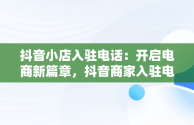 抖音小店入驻电话：开启电商新篇章，抖音商家入驻电